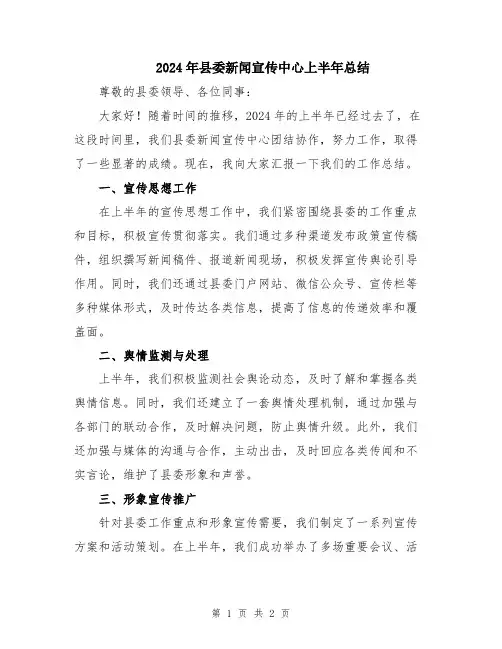 2024年县委新闻宣传中心上半年总结

尊敬的县委领导、各位同事：

大家好！随着时间的推移，2024年的上半年已经过去了，在这段时间里，我们县委新闻宣传中心团结协作，努力工作，取得了一些显著的成绩。现在，我向大家汇报一下我们的工作总结。

一、宣传思想工作

在上半年的宣传思想工作中，我们紧密围绕县委的工作重点和目标，积极宣传贯彻落实。我们通过多种渠道发布政策宣传稿件，组织撰写新闻稿件、报道新闻现场，积极发挥宣传舆论引导作用。同时，我们还通过县委门户网站、微信公众号、宣传栏等多种媒体形式，及时传达各类信息，提高了信息的传递效率和覆盖面。

二、舆情监测与处理

上半年，我们积极监测社会舆论动态，及时了解和掌握各类舆情信息。同时，我们还建立了一套舆情处理机制，通过加强与各部门的联动合作，及时解决问题，防止舆情升级。此外，我们还加强与媒体的沟通与合作，主动出击，及时回应各类传闻和不实言论，维护了县委形象和声誉。

三、形象宣传推广

针对县委工作重点和形象宣传需要，我们制定了一系列宣传方案和活动策划。在上半年，我们成功举办了多场重要会议、活

第 1 页 共 2 页